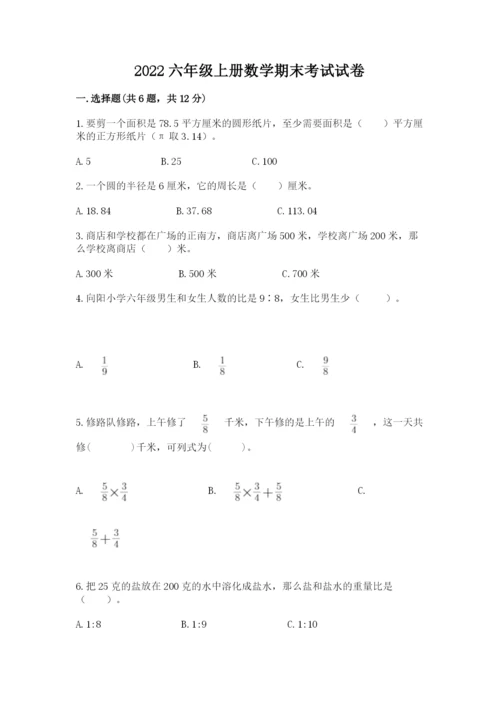 2022 六年级上册数学期末考试试卷

一. 选择题(共 6 题，共 12 分)

1. 要剪一个面积是 78.5 平方厘米的圆形纸片，至少需要面积是（　　）平方厘米的正方形纸片（π 取 3.14）。

A. 5　　B. 25　　C. 100

2. 一个圆的半径是 6 厘米，它的周长是（　　）厘米。

A. 18.84　　B. 37.68　　C. 113.04

3. 商店和学校都在广场的正南方，商店离广场 500 米，学校离广场 200 米，那么学校离商店（　　）米。

A. 300 米　　B. 500 米　　C. 700 米

4. 向阳小学六年级男生和女生人数的比是 9∶8，女生比男生少（　　）。

A. $\frac{1}{9}$　　B. $\frac{1}{8}$　　C. $\frac{9}{8}$

5. 修路队修路，上午修了 $\frac{5}{8}$ 千米，下午修的是上午的 $\frac{3}{4}$ ，这一天共修(　　)千米，可列式为(　　)。

A. $\frac{5}{8}\times\frac{3}{4}$　　B. $\frac{5}{8}\times\frac{3}{4}+\frac{5}{8}$　　C.

$\frac{5}{8}+\frac{3}{4}$

6. 把 25 克的盐放在 200 克的水中溶化成盐水，那么盐和盐水的重量比是（　　）。

A. 1:8　　B. 1:9　　C. 1:10